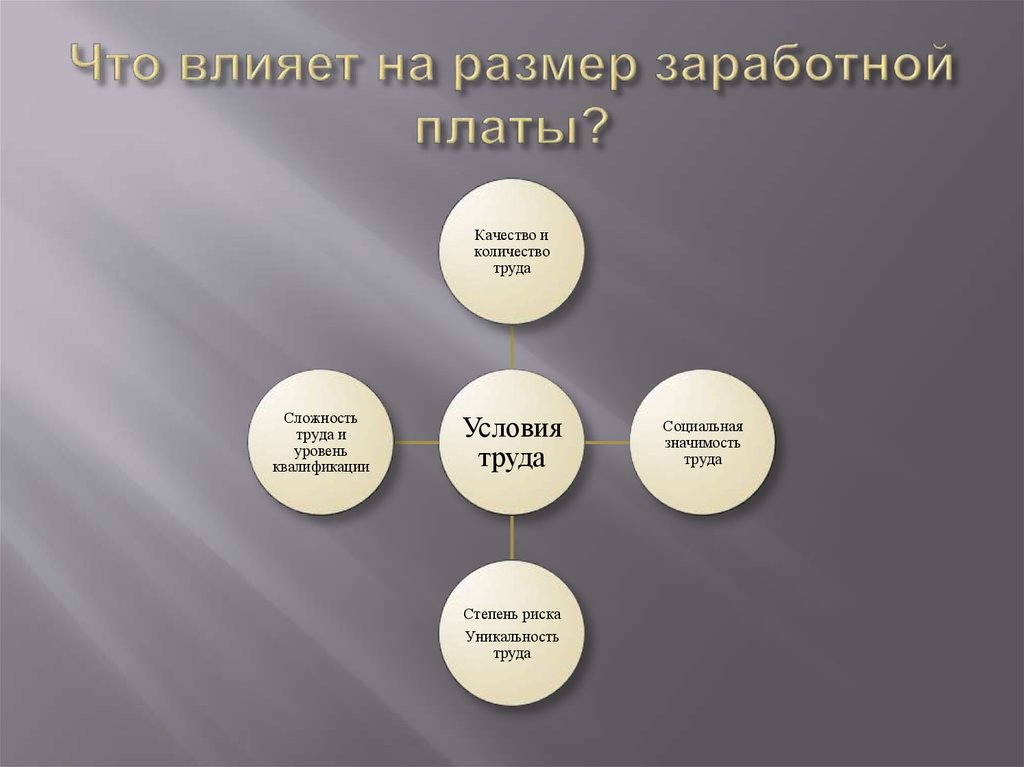 Что влияет на размер заработной платы?

Качество и количество труда

Сложность труда и уровень квалификации

Условия труда

Социальная значимость труда

Степень риска
Уникальность труда